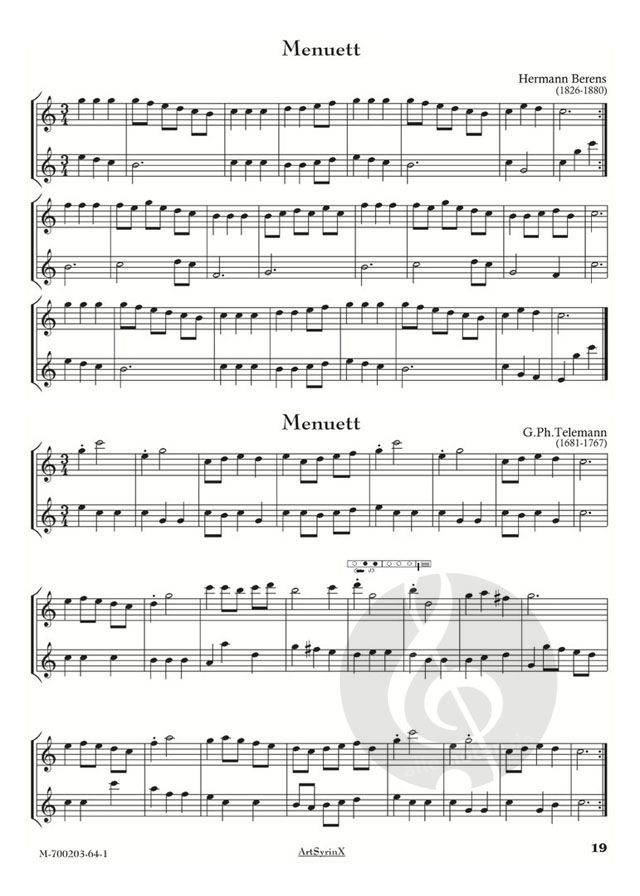 Menuett

Hermann Berens
(1826-1880)

Menuett

G.Ph.Telemann
(1681-1767)

M-700203-64-1

ArtSyrinX

19